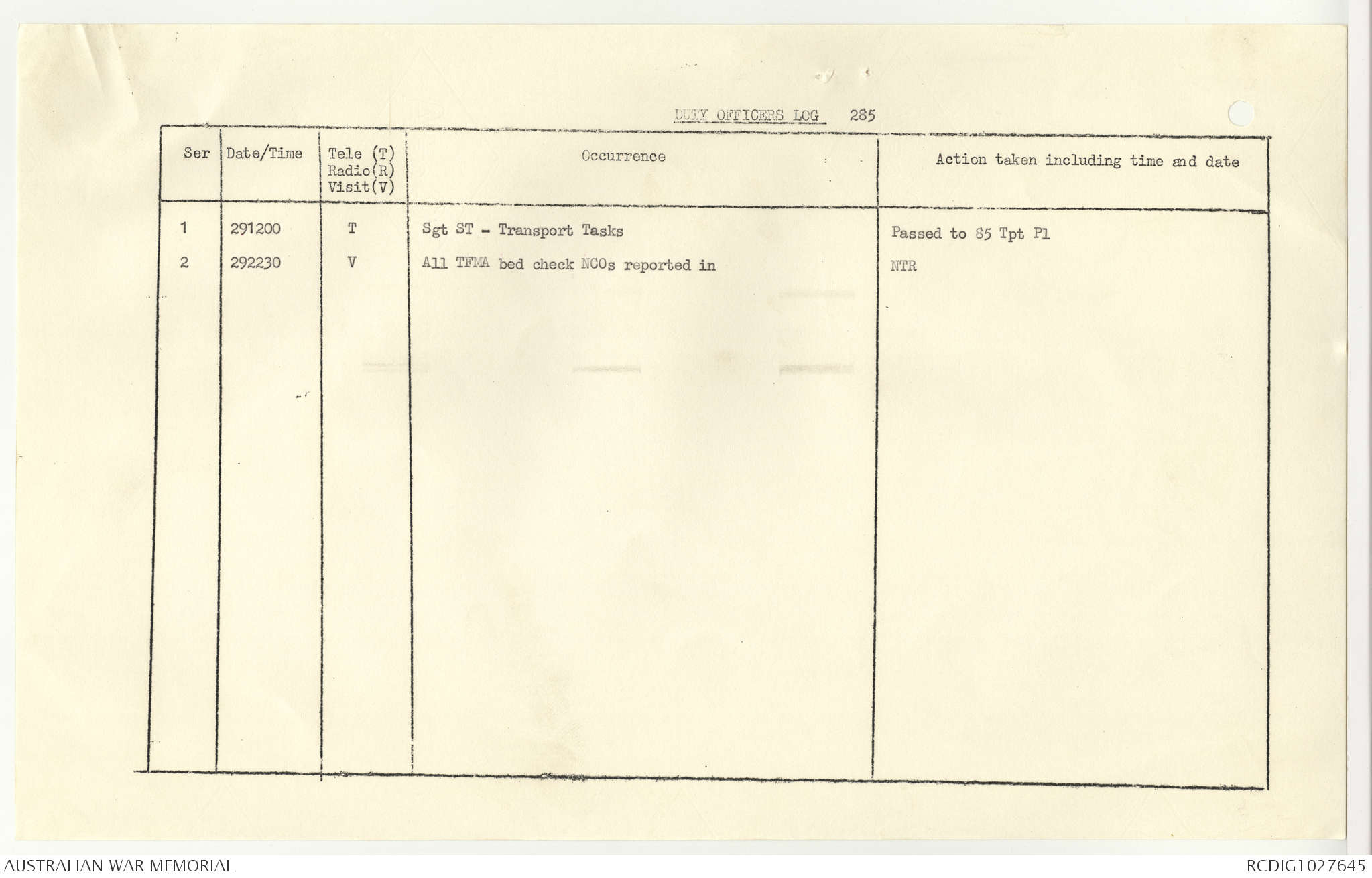 DUTY OFFICERS LOG 285

| Ser | Date/Time | Tele (T) Radio(R) Visit(V) | Occurrence | Action taken including time and date |
|---|---|---|---|---|
| 1 | 291200 | T | Sgt ST - Transport Tasks | Passed to 85 Tpt Pl |
| 2 | 292230 | V | All TFMA bed check NCOs reported in | NTR |

AUSTRALIAN WAR MEMORIAL

RCDIG1027645